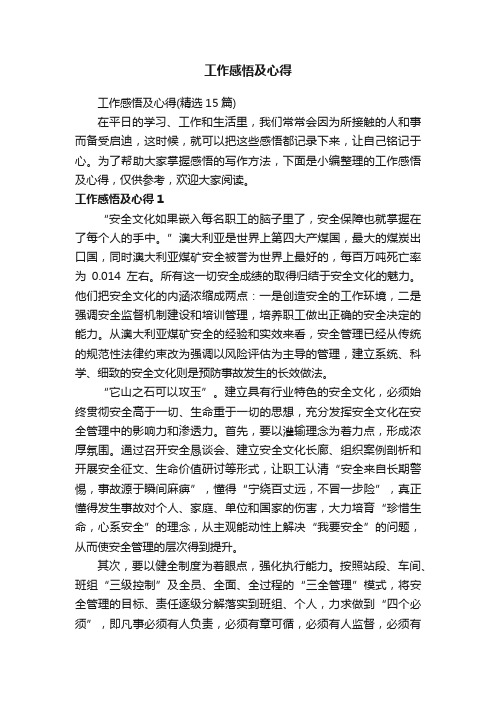 工作感悟及心得

工作感悟及心得(精选 15 篇)

在平日的学习、工作和生活里，我们常常会因为所接触的人和事而备受启迪，这时候，就可以把这些感悟都记录下来，让自己铭记于心。为了帮助大家掌握感悟的写作方法，下面是小编整理的工作感悟及心得，仅供参考，欢迎大家阅读。

工作感悟及心得 1

“安全文化如果嵌入每名职工的脑子里了，安全保障也就掌握在了每个人的手中。”澳大利亚是世界上第四大产煤国，最大的煤炭出口国，同时澳大利亚煤矿安全被誉为世界上最好的，每百万吨死亡率为 0.014 左右。所有这一切安全成绩的取得归结于安全文化的魅力。他们把安全文化的内涵浓缩成两点：一是创造安全的工作环境，二是强调安全监督机制建设和培训管理，培养职工做出正确的安全决定的能力。从澳大利亚煤矿安全的经验和实效来看，安全管理已经从传统的规范性法律约束改为强调以风险评估为主导的管理，建立系统、科学、细致的安全文化则是预防事故发生的长效做法。

“它山之石可以攻玉”。建立具有行业特色的安全文化，必须始终贯彻安全高于一切、生命重于一切的思想，充分发挥安全文化在安全管理中的影响力和渗透力。首先，要以灌输理念为着力点，形成浓厚氛围。通过召开安全恳谈会、建立安全文化长廊、组织案例剖析和开展安全征文、生命价值研讨等形式，让职工认清“安全来自长期警惕，事故源于瞬间麻痹”，懂得“宁绕百丈远，不冒一步险”，真正懂得发生事故对个人、家庭、单位和国家的伤害，大力培育“珍惜生命，心系安全”的理念，从主观能动性上解决“我要安全”的问题，从而使安全管理的层次得到提升。

其次，要以健全制度为着眼点，强化执行能力。按照站段、车间、班组“三级控制”及全员、全面、全过程的“三全管理”模式，将安全管理的目标、责任逐级分解落实到班组、个人，力求做到“四个必须”，即凡事必须有人负责，必须有章可循，必须有人监督，必须有